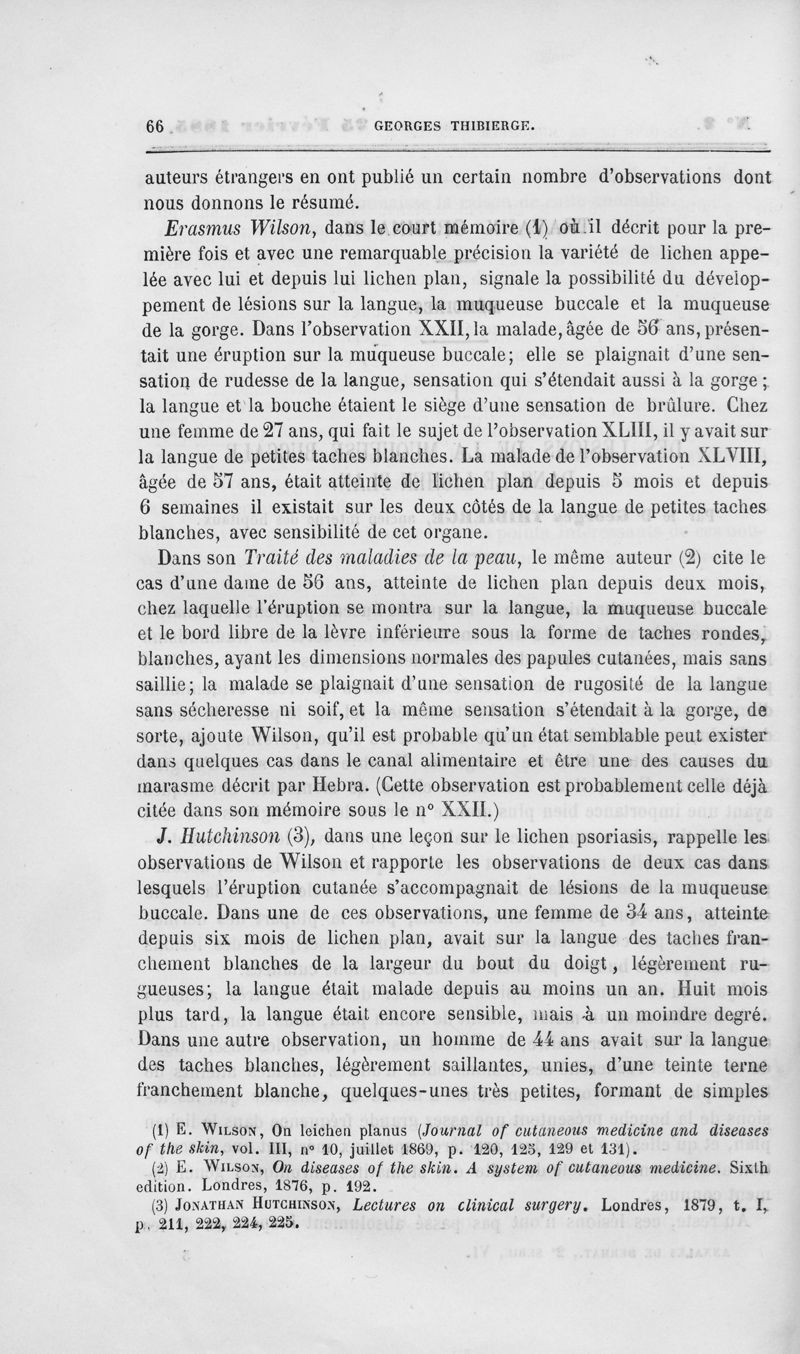 66 GEORGES THIBIERGE.

auteurs étrangers en ont publié un certain nombre d'observations dont nous donnons le résumé.

Erasmus Wilson, dans le court mémoire (1) où il décrit pour la première fois et avec une remarquable précision la variété de lichen appelée avec lui et depuis lui lichen plan, signale la possibilité du développement de lésions sur la langue, la muqueuse buccale et la muqueuse de la gorge. Dans l'observation XXII, la malade, âgée de 56 ans, présentait une éruption sur la muqueuse buccale; elle se plaignait d'une sensation de rudesse de la langue, sensation qui s'étendait aussi à la gorge; la langue et la bouche étaient le siège d'une sensation de brûlure. Chez une femme de 27 ans, qui fait le sujet de l'observation XLIII, il y avait sur la langue de petites taches blanches. La malade de l'observation XLVIII, âgée de 57 ans, était atteinte de lichen plan depuis 5 mois et depuis 6 semaines il existait sur les deux côtés de la langue de petites taches blanches, avec sensibilité de cet organe.

Dans son Traité des maladies de la peau, le même auteur (2) cite le cas d'une dame de 56 ans, atteinte de lichen plan depuis deux mois, chez laquelle l'éruption se montra sur la langue, la muqueuse buccale et le bord libre de la lèvre inférieure sous la forme de taches rondes, blanches, ayant les dimensions normales des papules cutanées, mais sans saillie; la malade se plaignait d'une sensation de rugosité de la langue sans sécheresse ni soif, et la même sensation s'étendait à la gorge, de sorte, ajoute Wilson, qu'il est probable qu'un état semblable peut exister dans quelques cas dans le canal alimentaire et être une des causes du marasme décrit par Hebra. (Cette observation est probablement celle déjà citée dans son mémoire sous le n° XXII.)

J. Hutchinson (3), dans une leçon sur le lichen psoriasis, rappelle les observations de Wilson et rapporte les observations de deux cas dans lesquels l'éruption cutanée s'accompagnait de lésions de la muqueuse buccale. Dans une de ces observations, une femme de 34 ans, atteinte depuis six mois de lichen plan, avait sur la langue des taches franchement blanches de la largeur du bout du doigt, légèrement rugueuses; la langue était malade depuis au moins un an. Huit mois plus tard, la langue était encore sensible, mais à un moindre degré. Dans une autre observation, un homme de 44 ans avait sur la langue des taches blanches, légèrement saillantes, unies, d'une teinte terne franchement blanche, quelques-unes très petites, formant de simples

(1) E. Wilson, On leichen planus (Journal of cutaneous medicine and diseases of the skin, vol. III, n° 10, juillet 1869, p. 120, 125, 129 et 131).

(2) E. Wilson, On diseases of the skin. A system of cutaneous medicine. Sixth edition. Londres, 1876, p. 192.

(3) Jonathan Hutchinson, Lectures on clinical surgery. Londres, 1879, t. I, p. 211, 222, 224, 225.